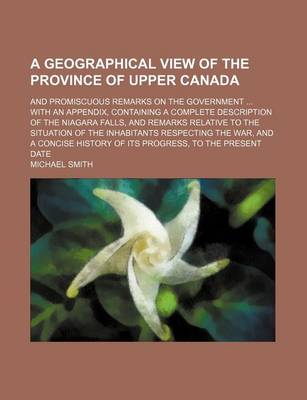 A GEOGRAPHICAL VIEW OF THE PROVINCE OF UPPER CANADA

AND PROMISCUOUS REMARKS ON THE GOVERNMENT ... WITH AN APPENDIX, CONTAINING A COMPLETE DESCRIPTION OF THE NIAGARA FALLS, AND REMARKS RELATIVE TO THE SITUATION OF THE INHABITANTS RESPECTING THE WAR, AND A CONCISE HISTORY OF ITS PROGRESS, TO THE PRESENT DATE

MICHAEL SMITH